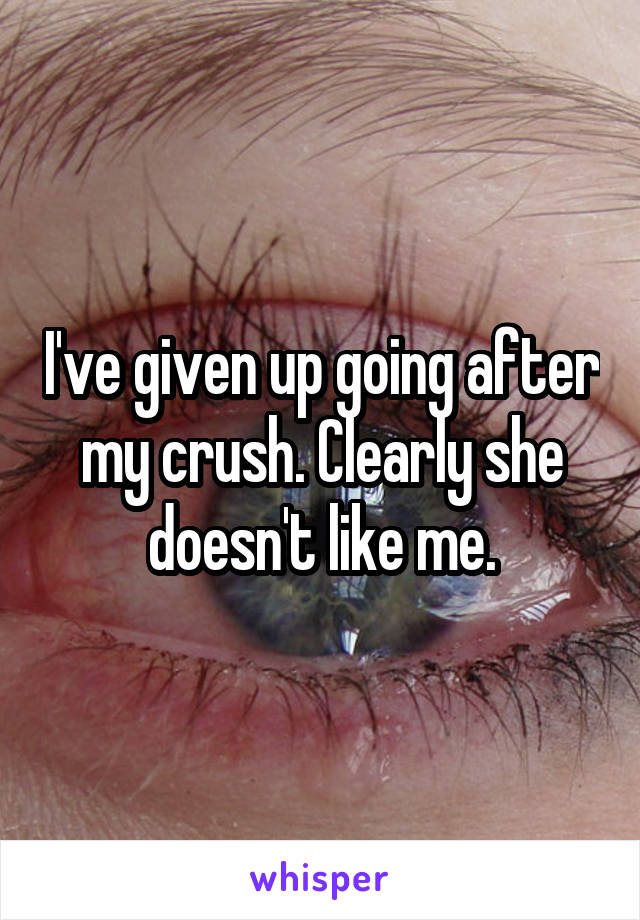 I've given up going after my crush. Clearly she doesn't like me.

whisper